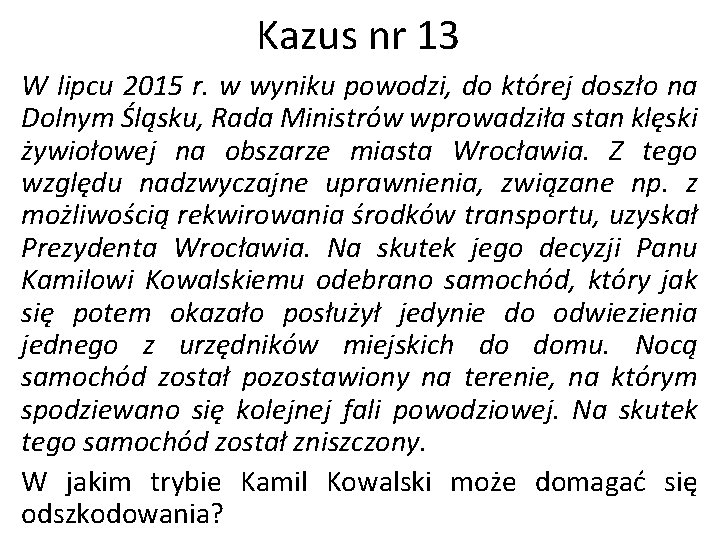 Kazus nr 13

W lipcu 2015 r. w wyniku powodzi, do której doszło na Dolnym Śląsku, Rada Ministrów wprowadziła stan klęski żywiołowej na obszarze miasta Wrocławia. Z tego względu nadzwyczajne uprawnienia, związane np. z możliwością rekwirowania środków transportu, uzyskał Prezydenta Wrocławia. Na skutek jego decyzji Panu Kamilowi Kowalskiemu odebrano samochód, który jak się potem okazało posłużył jedynie do odwiezienia jednego z urzędników miejskich do domu. Nocą samochód został pozostawiony na terenie, na którym spodziewano się kolejnej fali powodziowej. Na skutek tego samochód został zniszczony.

W jakim trybie Kamil Kowalski może domagać się odszkodowania?